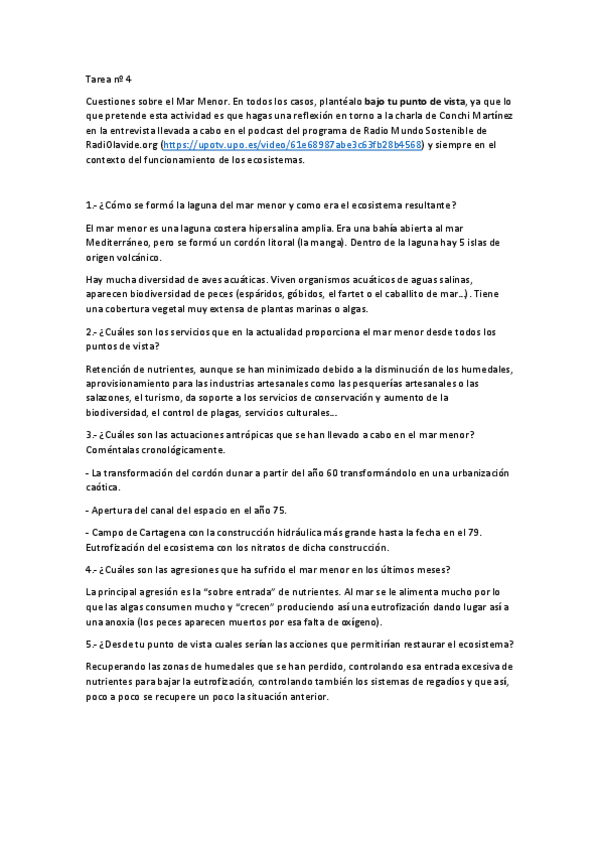 Tarea nº 4

Cuestiones sobre el Mar Menor. En todos los casos, plantéalo bajo tu punto de vista, ya que lo que pretende esta actividad es que hagas una reflexión en torno a la charla de Conchi Martínez en la entrevista llevada a cabo en el podcast del programa de Radio Mundo Sostenible de RadiOlavide.org (https://upotv.upo.es/video/61e68987abe3c63fb28b4568) y siempre en el contexto del funcionamiento de los ecosistemas.

1.- ¿Cómo se formó la laguna del mar menor y como era el ecosistema resultante?

El mar menor es una laguna costera hipersalina amplia. Era una bahía abierta al mar Mediterráneo, pero se formó un cordón litoral (la manga). Dentro de la laguna hay 5 islas de origen volcánico.

Hay mucha diversidad de aves acuáticas. Viven organismos acuáticos de aguas salinas, aparecen biodiversidad de peces (espáridos, góbidos, el fartet o el caballito de mar...). Tiene una cobertura vegetal muy extensa de plantas marinas o algas.

2.- ¿Cuáles son los servicios que en la actualidad proporciona el mar menor desde todos los puntos de vista?

Retención de nutrientes, aunque se han minimizado debido a la disminución de los humedales, aprovisionamiento para las industrias artesanales como las pesquerías artesanales o las salazones, el turismo, da soporte a los servicios de conservación y aumento de la biodiversidad, el control de plagas, servicios culturales...

3.- ¿Cuáles son las actuaciones antrópicas que se han llevado a cabo en el mar menor? Coméntalas cronológicamente.

- La transformación del cordón dunar a partir del año 60 transformándolo en una urbanización caótica.

- Apertura del canal del espacio en el año 75.

- Campo de Cartagena con la construcción hidráulica más grande hasta la fecha en el 79. Eutrofización del ecosistema con los nitratos de dicha construcción.

4.- ¿Cuáles son las agresiones que ha sufrido el mar menor en los últimos meses?

La principal agresión es la "sobre entrada" de nutrientes. Al mar se le alimenta mucho por lo que las algas consumen mucho y "crecen" produciendo así una eutrofización dando lugar así a una anoxia (los peces aparecen muertos por esa falta de oxígeno).

5.- ¿Desde tu punto de vista cuales serían las acciones que permitirían restaurar el ecosistema?

Recuperando las zonas de humedales que se han perdido, controlando esa entrada excesiva de nutrientes para bajar la eutrofización, controlando también los sistemas de regadíos y que así, poco a poco se recupere un poco la situación anterior.